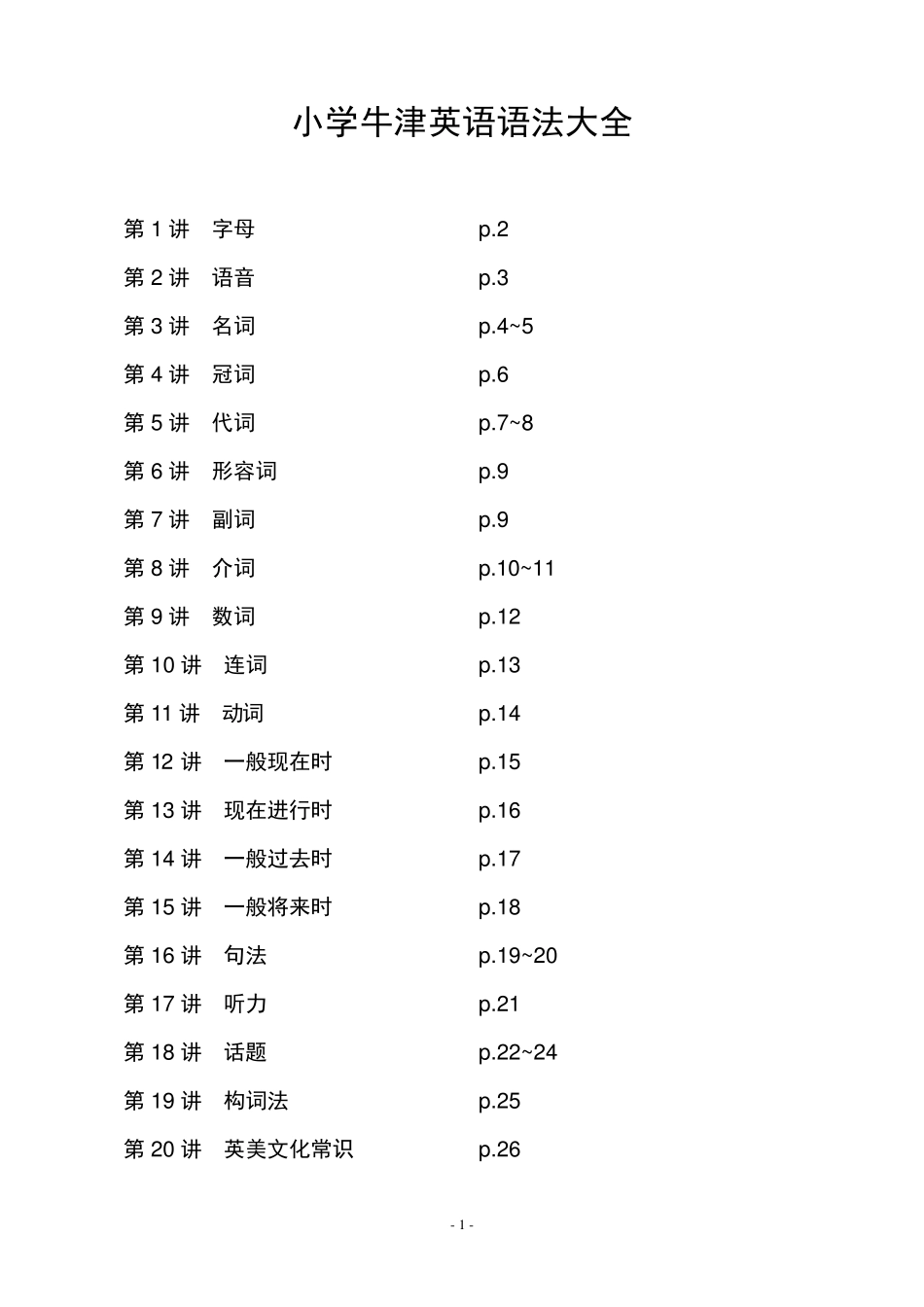 小学牛津英语语法大全

第 1 讲　字母　p.2

第 2 讲　语音　p.3

第 3 讲　名词　p.4~5

第 4 讲　冠词　p.6

第 5 讲　代词　p.7~8

第 6 讲　形容词　p.9

第 7 讲　副词　p.9

第 8 讲　介词　p.10~11

第 9 讲　数词　p.12

第 10 讲　连词　p.13

第 11 讲　动词　p.14

第 12 讲　一般现在时　p.15

第 13 讲　现在进行时　p.16

第 14 讲　一般过去时　p.17

第 15 讲　一般将来时　p.18

第 16 讲　句法　p.19~20

第 17 讲　听力　p.21

第 18 讲　话题　p.22~24

第 19 讲　构词法　p.25

第 20 讲　英美文化常识　p.26

- 1 -